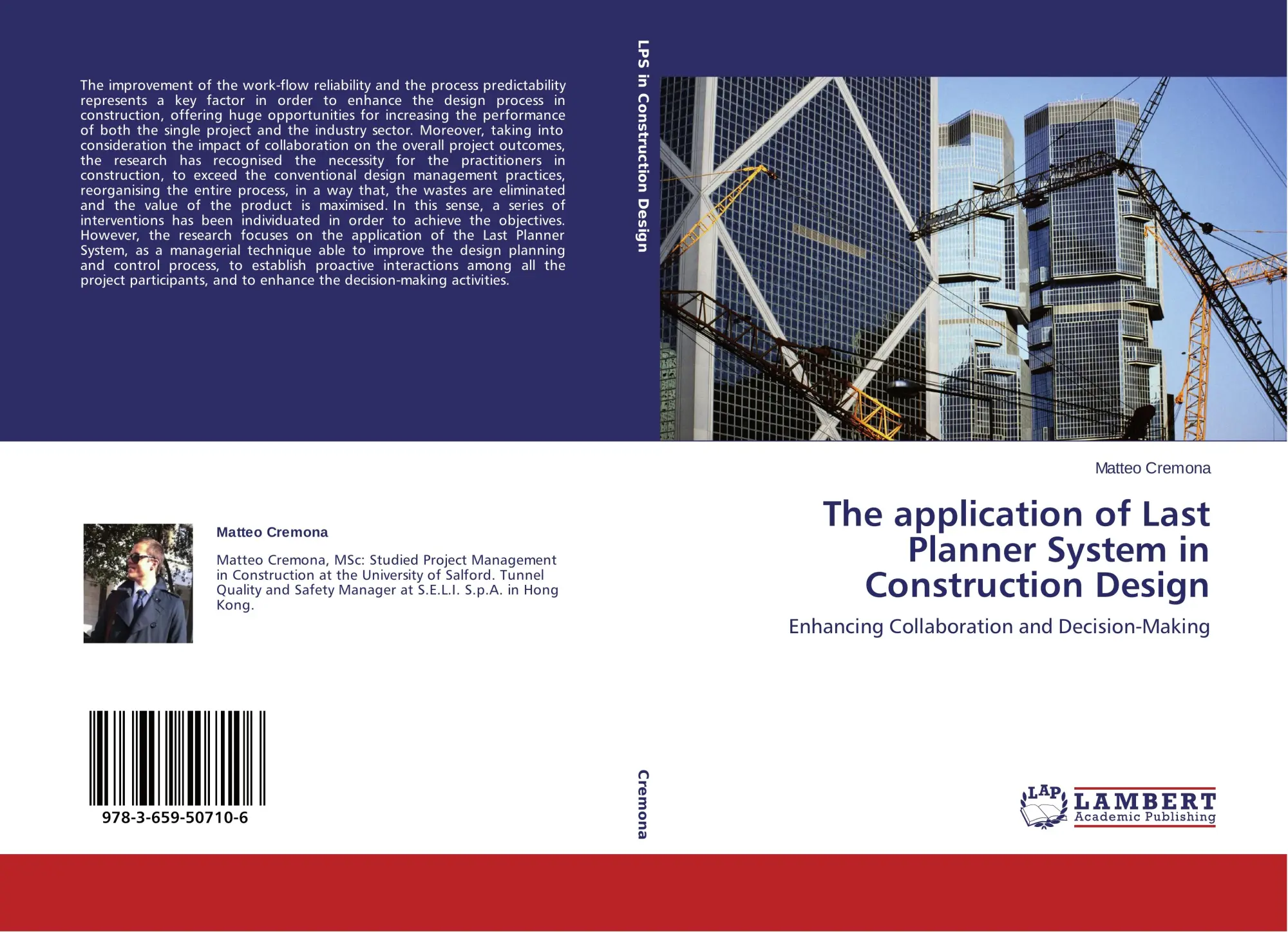 The improvement of the work-flow reliability and the process predictability represents a key factor in order to enhance the design process in construction, offering huge opportunities for increasing the performance of both the single project and the industry sector. Moreover, taking into consideration the impact of collaboration on the overall project outcomes, the research has recognised the necessity for the practitioners in construction, to exceed the conventional design management practices, reorganising the entire process, in a way that, the wastes are eliminated and the value of the product is maximised. In this sense, a series of interventions has been individuated in order to achieve the objectives. However, the research focuses on the application of the Last Planner System, as a managerial technique able to improve the design planning and control process, to establish proactive interactions among all the project participants, and to enhance the decision-making activities.

Matteo Cremona

Matteo Cremona, MSc: Studied Project Management in Construction at the University of Salford. Tunnel Quality and Safety Manager at S.E.L.I. S.p.A. in Hong Kong.

978-3-659-50710-6

LPS in Construction Design

Cremona

Matteo Cremona

The application of Last Planner System in Construction Design

Enhancing Collaboration and Decision-Making

LAP LAMBERT Academic Publishing